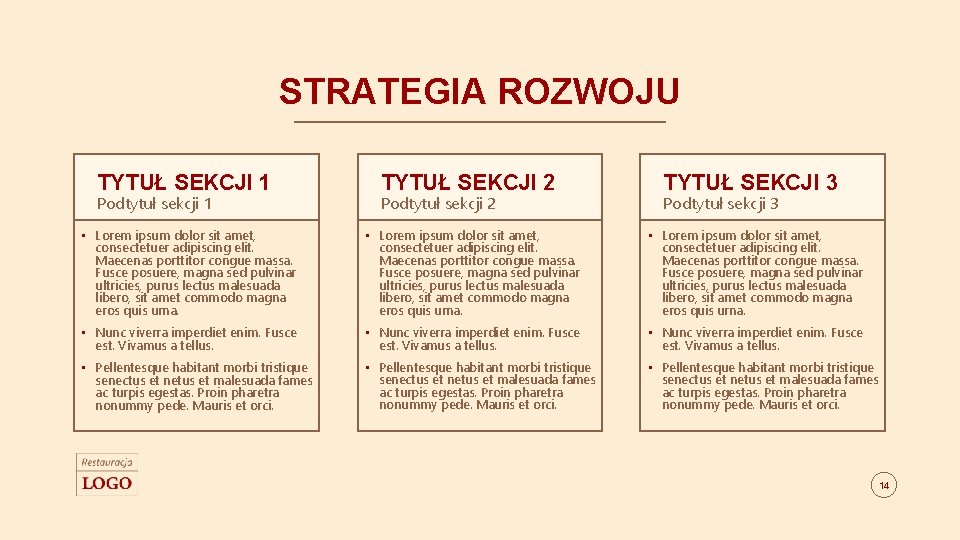 STRATEGIA ROZWOJU

TYTUŁ SEKCJI 1
Podtytuł sekcji 1

• Lorem ipsum dolor sit amet, consectetuer adipiscing elit. Maecenas porttitor congue massa. Fusce posuere, magna sed pulvinar ultricies, purus lectus malesuada libero, sit amet commodo magna eros quis urna.
• Nunc viverra imperdiet enim. Fusce est. Vivamus a tellus.
• Pellentesque habitant morbi tristique senectus et netus et malesuada fames ac turpis egestas. Proin pharetra nonummy pede. Mauris et orci.

TYTUŁ SEKCJI 2
Podtytuł sekcji 2

• Lorem ipsum dolor sit amet, consectetuer adipiscing elit. Maecenas porttitor congue massa. Fusce posuere, magna sed pulvinar ultricies, purus lectus malesuada libero, sit amet commodo magna eros quis urna.
• Nunc viverra imperdiet enim. Fusce est. Vivamus a tellus.
• Pellentesque habitant morbi tristique senectus et netus et malesuada fames ac turpis egestas. Proin pharetra nonummy pede. Mauris et orci.

TYTUŁ SEKCJI 3
Podtytuł sekcji 3

• Lorem ipsum dolor sit amet, consectetuer adipiscing elit. Maecenas porttitor congue massa. Fusce posuere, magna sed pulvinar ultricies, purus lectus malesuada libero, sit amet commodo magna eros quis urna.
• Nunc viverra imperdiet enim. Fusce est. Vivamus a tellus.
• Pellentesque habitant morbi tristique senectus et netus et malesuada fames ac turpis egestas. Proin pharetra nonummy pede. Mauris et orci.

Restauracja
LOGO

14